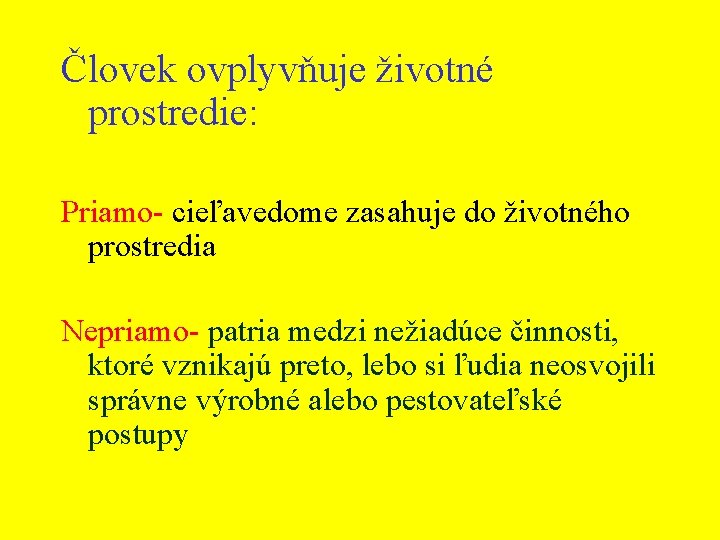 Človek ovplyvňuje životné prostredie:

Priamo- cieľavedome zasahuje do životného prostredia

Nepriamo- patria medzi nežiadúce činnosti, ktoré vznikajú preto, lebo si ľudia neosvojili správne výrobné alebo pestovateľské postupy